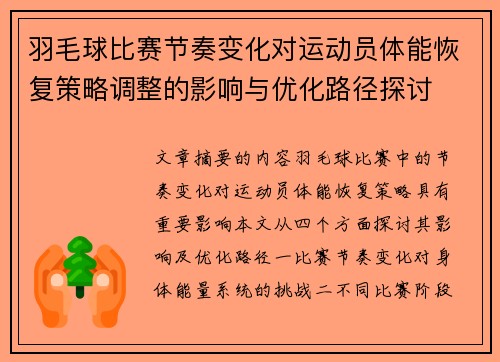 羽毛球比赛节奏变化对运动员体能恢复策略调整的影响与优化路径探讨

文章摘要的内容羽毛球比赛中的节奏变化对运动员体能恢复策略具有重要影响本文从四个方面探讨其影响及优化路径一比赛节奏变化对身体能量系统的挑战二不同比赛阶段